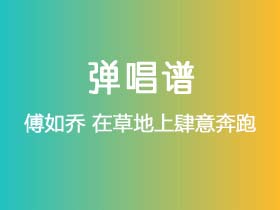 弹唱谱

傅如乔 在草地上肆意奔跑